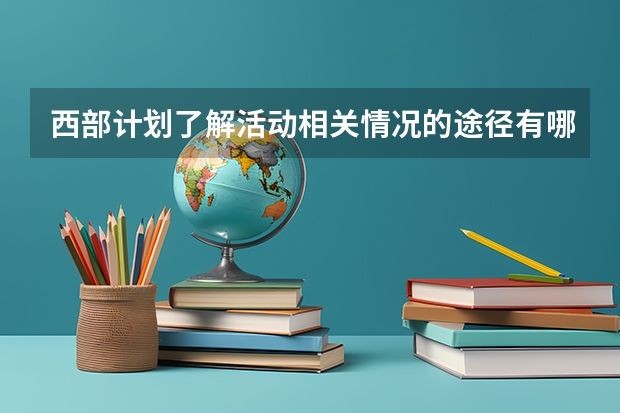 西部计划了解活动相关情况的途径有哪